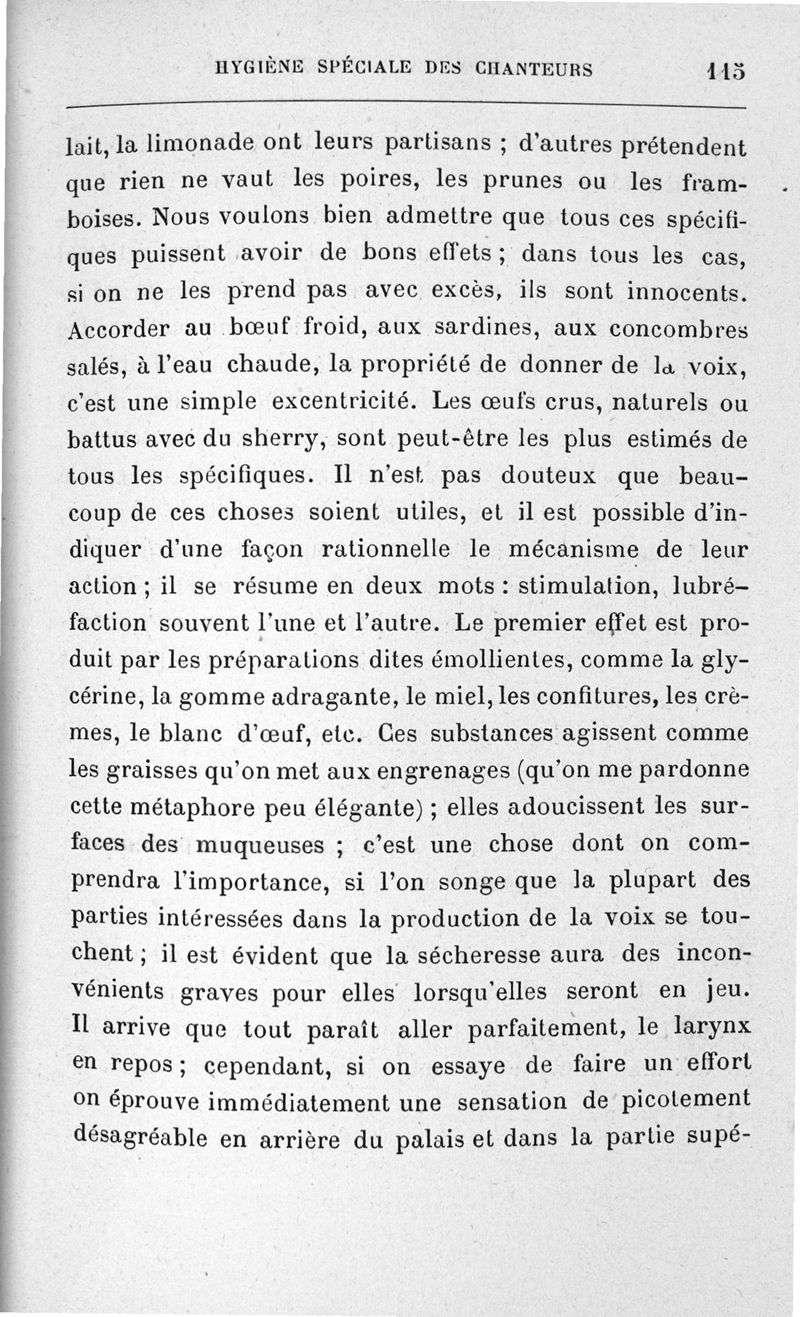 HYGIÈNE SPÉCIALE DES CHANTEURS 115

lait, la limonade ont leurs partisans ; d'autres prétendent que rien ne vaut les poires, les prunes ou les framboises. Nous voulons bien admettre que tous ces spécifiques puissent avoir de bons effets ; dans tous les cas, si on ne les prend pas avec excès, ils sont innocents. Accorder au bœuf froid, aux sardines, aux concombres salés, à l'eau chaude, la propriété de donner de la voix, c'est une simple excentricité. Les œufs crus, naturels ou battus avec du sherry, sont peut-être les plus estimés de tous les spécifiques. Il n'est pas douteux que beaucoup de ces choses soient utiles, et il est possible d'indiquer d'une façon rationnelle le mécanisme de leur action ; il se résume en deux mots : stimulation, lubréfaction souvent l'une et l'autre. Le premier effet est produit par les préparations dites émollientes, comme la glycérine, la gomme adragante, le miel, les confitures, les crèmes, le blanc d'œuf, etc. Ces substances agissent comme les graisses qu'on met aux engrenages (qu'on me pardonne cette métaphore peu élégante) ; elles adoucissent les surfaces des muqueuses ; c'est une chose dont on comprendra l'importance, si l'on songe que la plupart des parties intéressées dans la production de la voix se touchent ; il est évident que la sécheresse aura des inconvénients graves pour elles lorsqu'elles seront en jeu. Il arrive que tout paraît aller parfaitement, le larynx en repos ; cependant, si on essaye de faire un effort on éprouve immédiatement une sensation de picotement désagréable en arrière du palais et dans la partie supé-